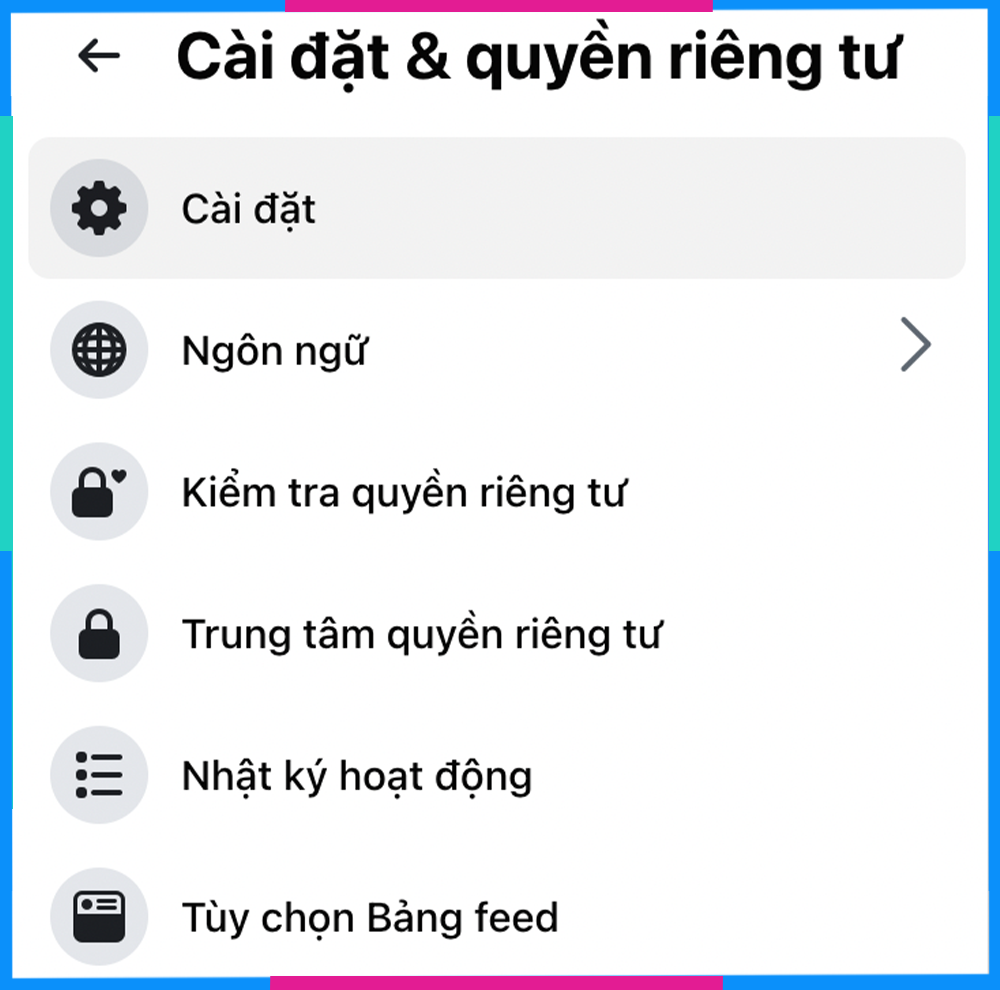 Cài đặt & quyền riêng tư

Cài đặt

Ngôn ngữ

Kiểm tra quyền riêng tư

Trung tâm quyền riêng tư

Nhật ký hoạt động

Tùy chọn Bảng feed